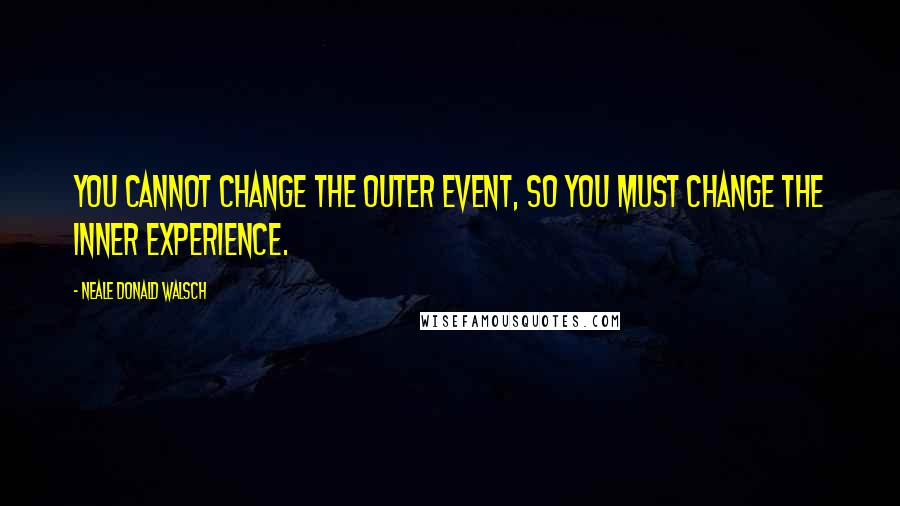 YOU CANNOT CHANGE THE OUTER EVENT, SO YOU MUST CHANGE THE INNER EXPERIENCE.

- NEALE DONALD WALSCH

WISEFAMOUSQUOTES.COM